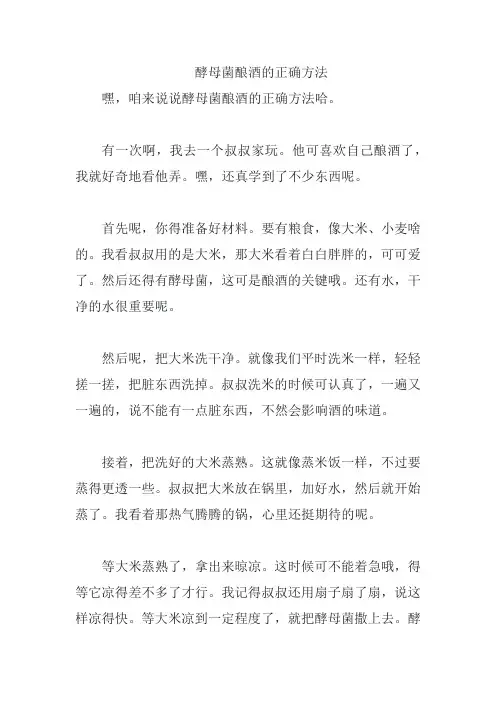 酵母菌酿酒的正确方法

嘿，咱来说说酵母菌酿酒的正确方法哈。

有一次啊，我去一个叔叔家玩。他可喜欢自己酿酒了，我就好奇地看他弄。嘿，还真学到了不少东西呢。

首先呢，你得准备好材料。要有粮食，像大米、小麦啥的。我看叔叔用的是大米，那大米看着白白胖胖的，可可爱了。然后还得有酵母菌，这可是酿酒的关键哦。还有水，干净的水很重要呢。

然后呢，把大米洗干净。就像我们平时洗米一样，轻轻搓一搓，把脏东西洗掉。叔叔洗米的时候可认真了，一遍又一遍的，说不能有一点脏东西，不然会影响酒的味道。

接着，把洗好的大米蒸熟。这就像蒸米饭一样，不过要蒸得更透一些。叔叔把大米放在锅里，加好水，然后就开始蒸了。我看着那热气腾腾的锅，心里还挺期待的呢。

等大米蒸熟了，拿出来晾凉。这时候可不能着急哦，得等它凉得差不多了才行。我记得叔叔还用扇子扇了扇，说这样凉得快。等大米凉到一定程度了，就把酵母菌撒上去。酵